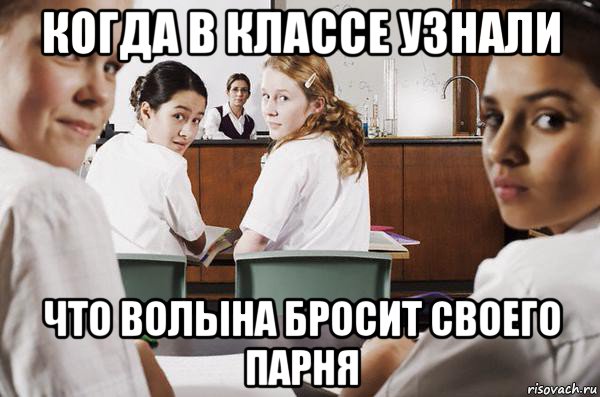 КОГДА В КЛАССЕ УЗНАЛИ

ЧТО ВОЛЫНА БРОСИТ СВОЕГО ПАРНЯ

risovach.ru